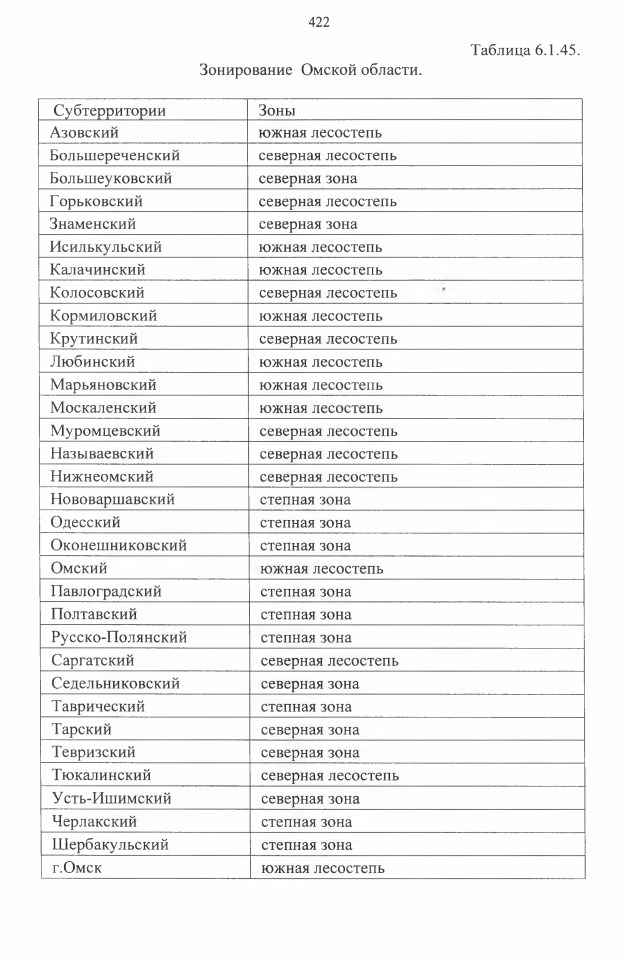 422

Таблица 6.1.45.

Зонирование Омской области.

| Субтерритории | Зоны |
|---|---|
| Азовский | южная лесостепь |
| Большереченский | северная лесостепь |
| Большеуковский | северная зона |
| Горьковский | северная лесостепь |
| Знаменский | северная зона |
| Исилькульский | южная лесостепь |
| Калачинский | южная лесостепь |
| Колосовский | северная лесостепь |
| Кормиловский | южная лесостепь |
| Крутинский | северная лесостепь |
| Любинский | южная лесостепь |
| Марьяновский | южная лесостепь |
| Москаленский | южная лесостепь |
| Муромцевский | северная лесостепь |
| Называевский | северная лесостепь |
| Нижнеомский | северная лесостепь |
| Нововаршавский | степная зона |
| Одесский | степная зона |
| Оконешниковский | степная зона |
| Омский | южная лесостепь |
| Павлоградский | степная зона |
| Полтавский | степная зона |
| Русско-Полянский | степная зона |
| Саргатский | северная лесостепь |
| Седельниковский | северная зона |
| Таврический | степная зона |
| Тарский | северная зона |
| Тевризский | северная зона |
| Тюкалинский | северная лесостепь |
| Усть-Ишимский | северная зона |
| Черлакский | степная зона |
| Шербакульский | степная зона |
| г.Омск | южная лесостепь |